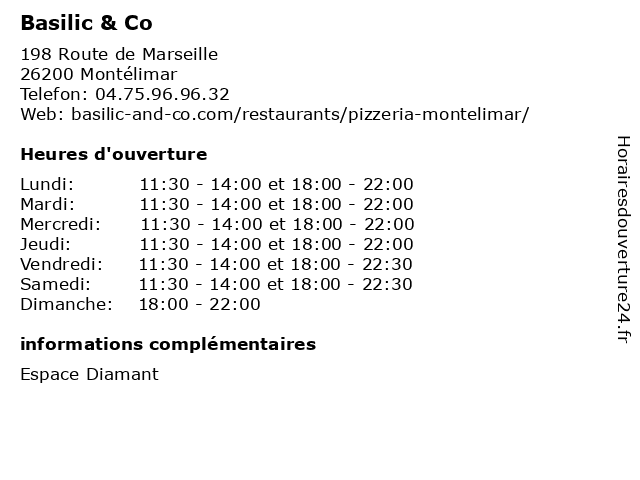 Basilic & Co

198 Route de Marseille
26200 Montélimar
Telefon: 04.75.96.96.32
Web: basilic-and-co.com/restaurants/pizzeria-montelimar/

Heures d'ouverture

| | |
|---|---|
| Lundi: | 11:30 - 14:00 et 18:00 - 22:00 |
| Mardi: | 11:30 - 14:00 et 18:00 - 22:00 |
| Mercredi: | 11:30 - 14:00 et 18:00 - 22:00 |
| Jeudi: | 11:30 - 14:00 et 18:00 - 22:00 |
| Vendredi: | 11:30 - 14:00 et 18:00 - 22:30 |
| Samedi: | 11:30 - 14:00 et 18:00 - 22:30 |
| Dimanche: | 18:00 - 22:00 |

informations complémentaires

Espace Diamant

Horairesdouverture24.fr